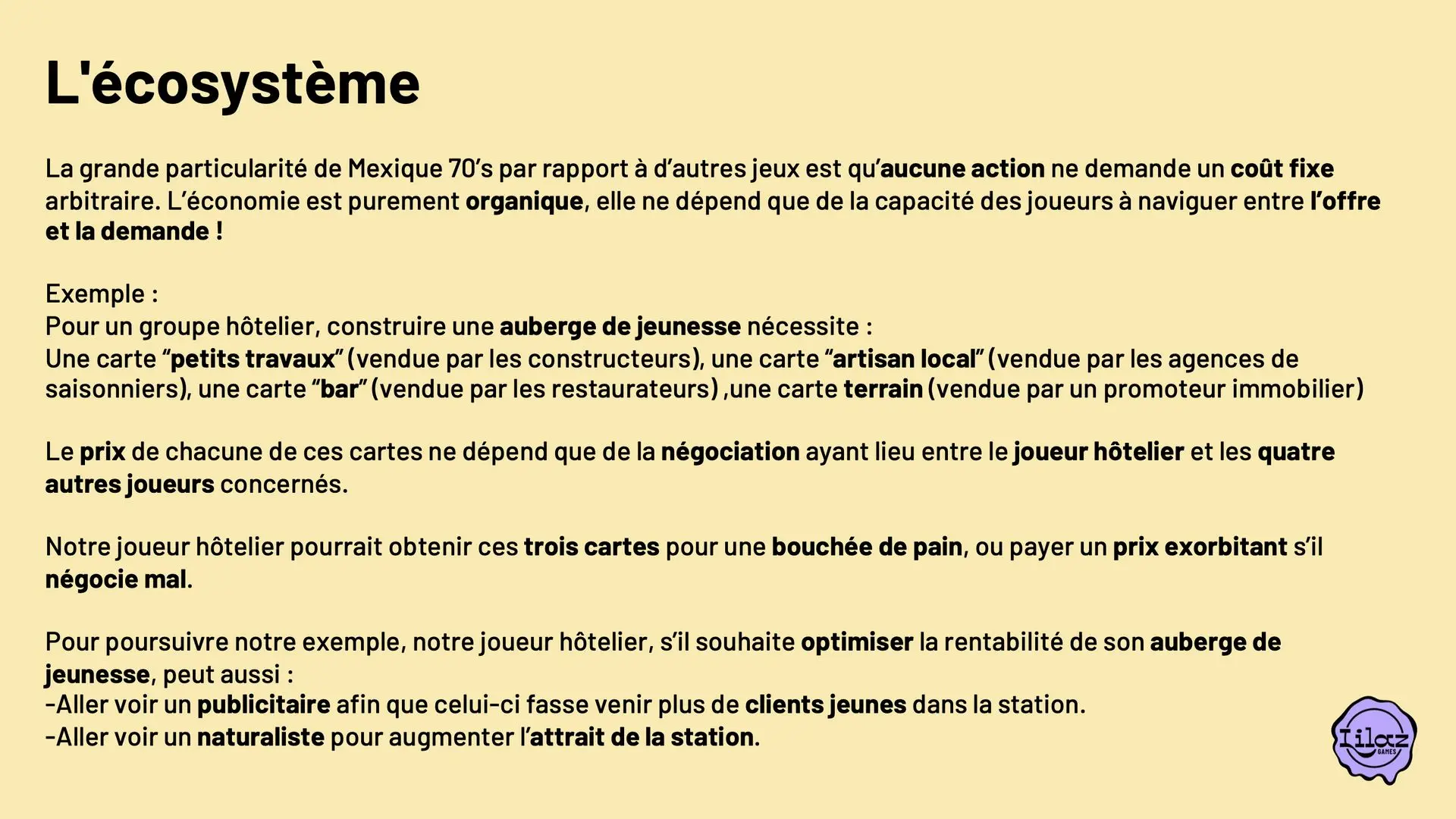 L'écosystème

La grande particularité de Mexique 70's par rapport à d'autres jeux est qu'aucune action ne demande un coût fixe arbitraire. L'économie est purement organique, elle ne dépend que de la capacité des joueurs à naviguer entre l'offre et la demande !

Exemple :
Pour un groupe hôtelier, construire une auberge de jeunesse nécessite :
Une carte "petits travaux" (vendue par les constructeurs), une carte "artisan local" (vendue par les agences de saisonniers), une carte "bar" (vendue par les restaurateurs) ,une carte terrain (vendue par un promoteur immobilier)

Le prix de chacune de ces cartes ne dépend que de la négociation ayant lieu entre le joueur hôtelier et les quatre autres joueurs concernés.

Notre joueur hôtelier pourrait obtenir ces trois cartes pour une bouchée de pain, ou payer un prix exorbitant s'il négocie mal.

Pour poursuivre notre exemple, notre joueur hôtelier, s'il souhaite optimiser la rentabilité de son auberge de jeunesse, peut aussi :
-Aller voir un publicitaire afin que celui-ci fasse venir plus de clients jeunes dans la station.
-Aller voir un naturaliste pour augmenter l'attrait de la station.

Lilaz
GAMES